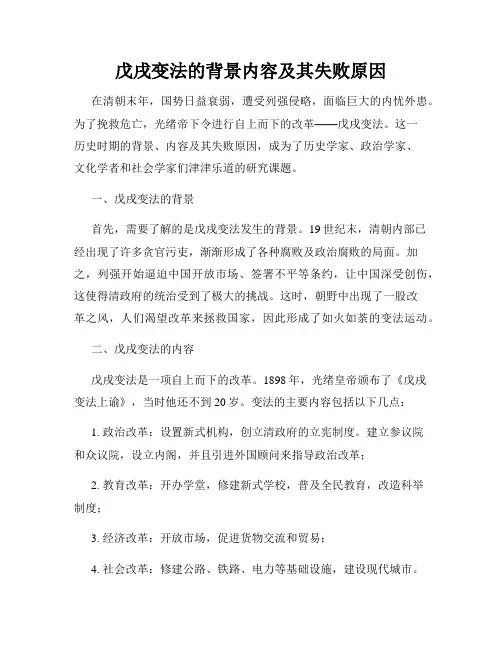 戊戌变法的背景内容及其失败原因

在清朝末年，国势日益衰弱，遭受列强侵略，面临巨大的内忧外患。为了挽救危亡，光绪帝下令进行自上而下的改革——戊戌变法。这一历史时期的背景、内容及其失败原因，成为了历史学家、政治学家、文化学者和社会学家们津津乐道的研究课题。

一、戊戌变法的背景

首先，需要了解的是戊戌变法发生的背景。19世纪末，清朝内部已经出现了许多贪官污吏，渐渐形成了各种腐败及政治腐败的局面。加之，列强开始逼迫中国开放市场、签署不平等条约，让中国深受创伤，这使得清政府的统治受到了极大的挑战。这时，朝野中出现了一股改革之风，人们渴望改革来拯救国家，因此形成了如火如荼的变法运动。

二、戊戌变法的内容

戊戌变法是一项自上而下的改革。1898年，光绪皇帝颁布了《戊戌变法上谕》，当时他还不到20岁。变法的主要内容包括以下几点：

1. 政治改革：设置新式机构，创立清政府的立宪制度。建立参议院和众议院，设立内阁，并且引进外国顾问来指导政治改革；

2. 教育改革：开办学堂，修建新式学校，普及全民教育，改造科举制度；

3. 经济改革：开放市场，促进货物交流和贸易；

4. 社会改革：修建公路、铁路、电力等基础设施，建设现代城市。